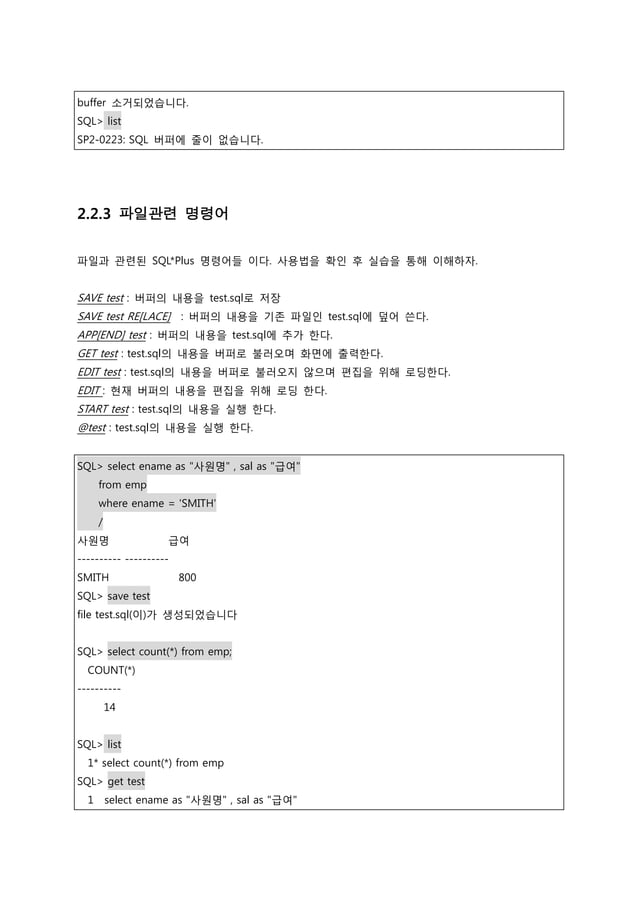 buffer 소거되었습니다.
SQL> list
SP2-0223: SQL 버퍼에 줄이 없습니다.

2.2.3 파일관련 명령어

파일과 관련된 SQL*Plus 명령어들 이다. 사용법을 확인 후 실습을 통해 이해하자.

SAVE test : 버퍼의 내용을 test.sql로 저장
SAVE test RE[LACE] : 버퍼의 내용을 기존 파일인 test.sql에 덮어 쓴다.
APP[END] test : 버퍼의 내용을 test.sql에 추가 한다.
GET test : test.sql의 내용을 버퍼로 불러오며 화면에 출력한다.
EDIT test : test.sql의 내용을 버퍼로 불러오지 않으며 편집을 위해 로딩한다.
EDIT : 현재 버퍼의 내용을 편집을 위해 로딩 한다.
START test : test.sql의 내용을 실행 한다.
@test : test.sql의 내용을 실행 한다.

SQL> select ename as "사원명" , sal as "급여"
from emp
where ename = 'SMITH'
/
사원명 급여
---------- ----------
SMITH 800
SQL> save test
file test.sql(이)가 생성되었습니다

SQL> select count(*) from emp;
COUNT(*)
----------
14

SQL> list
1* select count(*) from emp
SQL> get test
1 select ename as "사원명" , sal as "급여"